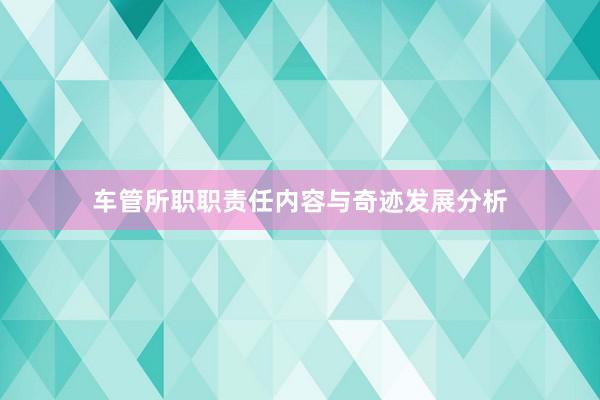 车管所职职责任内容与奇迹发展分析